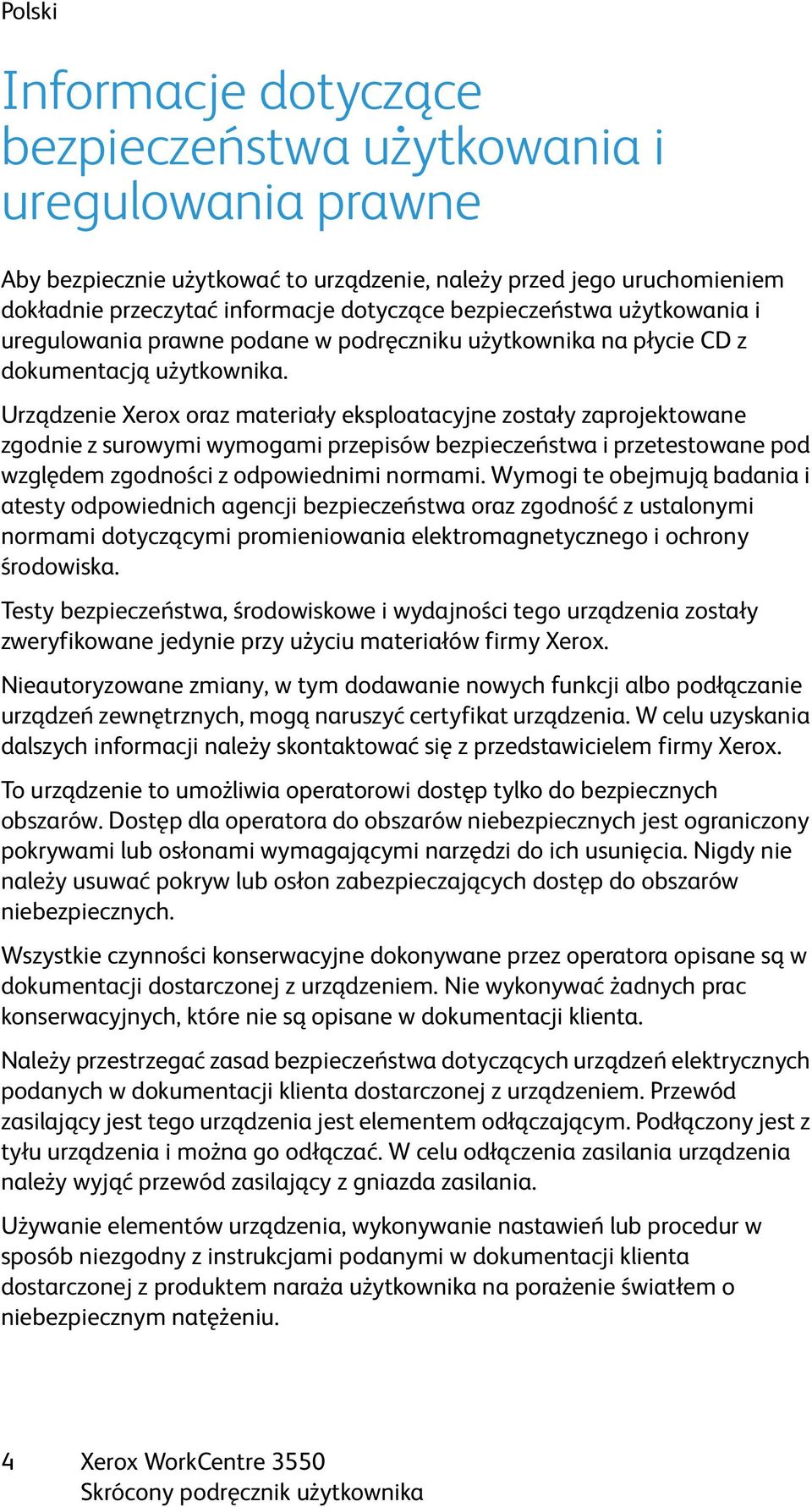 Polski

Informacje dotyczące bezpieczeństwa użytkowania i uregulowania prawne

Aby bezpiecznie użytkować to urządzenie, należy przed jego uruchomieniem dokładnie przeczytać informacje dotyczące bezpieczeństwa użytkowania i uregulowania prawne podane w podręczniku użytkownika na płycie CD z dokumentacją użytkownika.

Urządzenie Xerox oraz materiały eksploatacyjne zostały zaprojektowane zgodnie z surowymi wymogami przepisów bezpieczeństwa i przetestowane pod względem zgodności z odpowiednimi normami. Wymogi te obejmują badania i atesty odpowiednich agencji bezpieczeństwa oraz zgodność z ustalonymi normami dotyczącymi promieniowania elektromagnetycznego i ochrony środowiska.

Testy bezpieczeństwa, środowiskowe i wydajności tego urządzenia zostały zweryfikowane jedynie przy użyciu materiałów firmy Xerox.

Nieautoryzowane zmiany, w tym dodawanie nowych funkcji albo podłączanie urządzeń zewnętrznych, mogą naruszyć certyfikat urządzenia. W celu uzyskania dalszych informacji należy skontaktować się z przedstawicielem firmy Xerox.

To urządzenie to umożliwia operatorowi dostęp tylko do bezpiecznych obszarów. Dostęp dla operatora do obszarów niebezpiecznych jest ograniczony pokrywami lub osłonami wymagającymi narzędzi do ich usunięcia. Nigdy nie należy usuwać pokryw lub osłon zabezpieczających dostęp do obszarów niebezpiecznych.

Wszystkie czynności konserwacyjne dokonywane przez operatora opisane są w dokumentacji dostarczonej z urządzeniem. Nie wykonywać żadnych prac konserwacyjnych, które nie są opisane w dokumentacji klienta.

Należy przestrzegać zasad bezpieczeństwa dotyczących urządzeń elektrycznych podanych w dokumentacji klienta dostarczonej z urządzeniem. Przewód zasilający jest tego urządzenia jest elementem odłączającym. Podłączony jest z tyłu urządzenia i można go odłączać. W celu odłączenia zasilania urządzenia należy wyjąć przewód zasilający z gniazda zasilania.

Używanie elementów urządzenia, wykonywanie nastawień lub procedur w sposób niezgodny z instrukcjami podanymi w dokumentacji klienta dostarczonej z produktem naraża użytkownika na porażenie światłem o niebezpiecznym natężeniu.

4 Xerox WorkCentre 3550
Skrócony podręcznik użytkownika